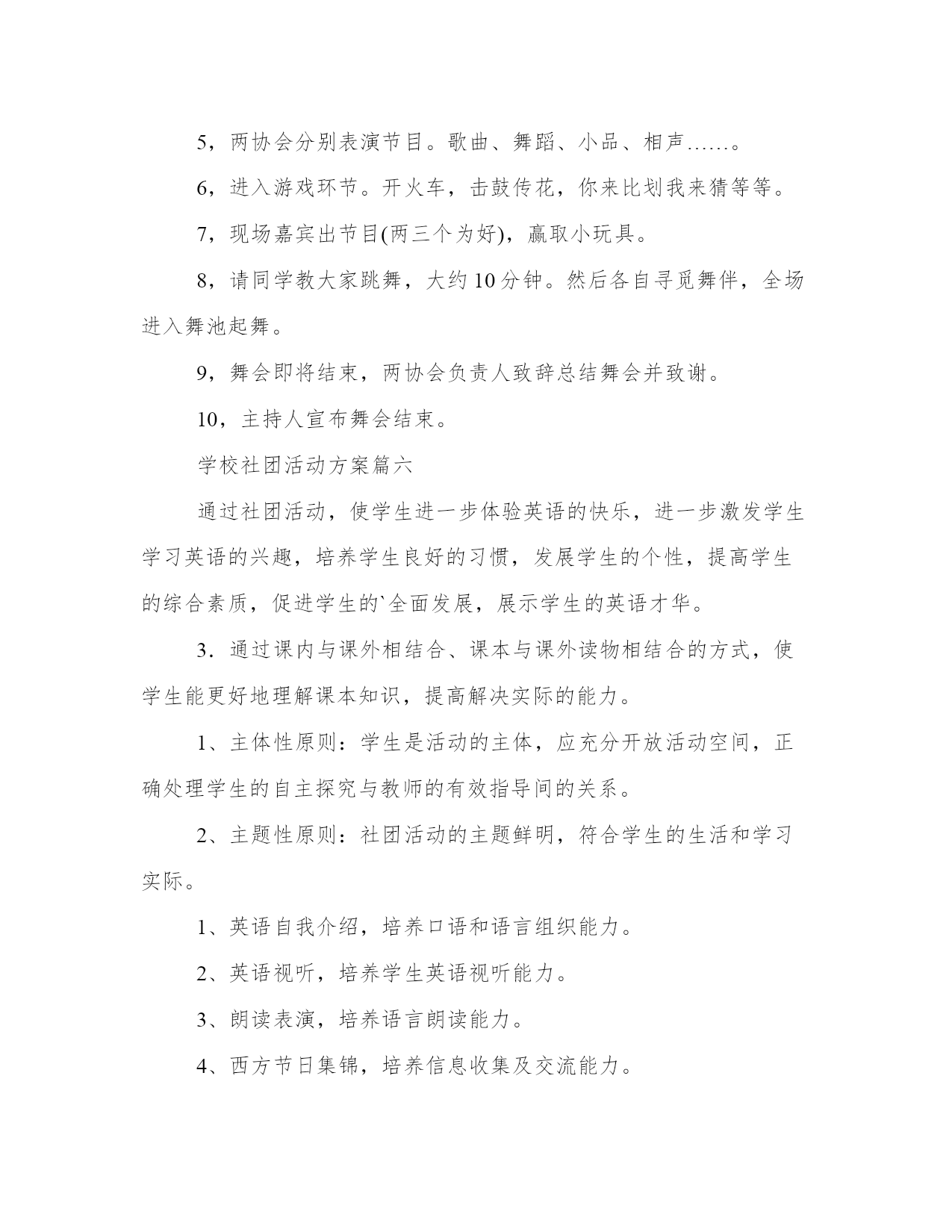 5，两协会分别表演节目。歌曲、舞蹈、小品、相声……。

6，进入游戏环节。开火车，击鼓传花，你来比划我来猜等等。

7，现场嘉宾出节目(两三个为好)，赢取小玩具。

8，请同学教大家跳舞，大约10分钟。然后各自寻觅舞伴，全场进入舞池起舞。

9，舞会即将结束，两协会负责人致辞总结舞会并致谢。

10，主持人宣布舞会结束。

学校社团活动方案篇六

通过社团活动，使学生进一步体验英语的快乐，进一步激发学生学习英语的兴趣，培养学生良好的习惯，发展学生的个性，提高学生的综合素质，促进学生的`全面发展，展示学生的英语才华。

3．通过课内与课外相结合、课本与课外读物相结合的方式，使学生能更好地理解课本知识，提高解决实际的能力。

1、主体性原则：学生是活动的主体，应充分开放活动空间，正确处理学生的自主探究与教师的有效指导间的关系。

2、主题性原则：社团活动的主题鲜明，符合学生的生活和学习实际。

1、英语自我介绍，培养口语和语言组织能力。

2、英语视听，培养学生英语视听能力。

3、朗读表演，培养语言朗读能力。

4、西方节日集锦，培养信息收集及交流能力。